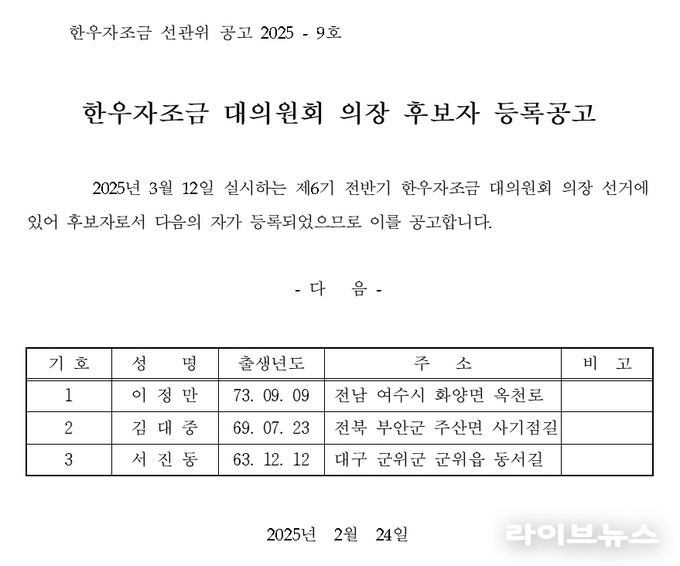 한우자조금 선관위 공고 2025 - 9호

한우자조금 대의원회 의장 후보자 등록공고

2025년 3월 12일 실시하는 제6기 전반기 한우자조금 대의원회 의장 선거에 있어 후보자로서 다음의 자가 등록되었으므로 이를 공고합니다.

- 다 음 -

| 기 호 | 성 명 | 출생년도 | 주 소 | 비 고 |
|---|---|---|---|---|
| 1 | 이 정 만 | 73. 09. 09 | 전남 여수시 화양면 옥천로 | |
| 2 | 김 대 중 | 69. 07. 23 | 전북 부안군 주산면 사기점길 | |
| 3 | 서 진 동 | 63. 12. 12 | 대구 군위군 군위읍 동서길 | |

2025년 2월 24일

라이브뉴스